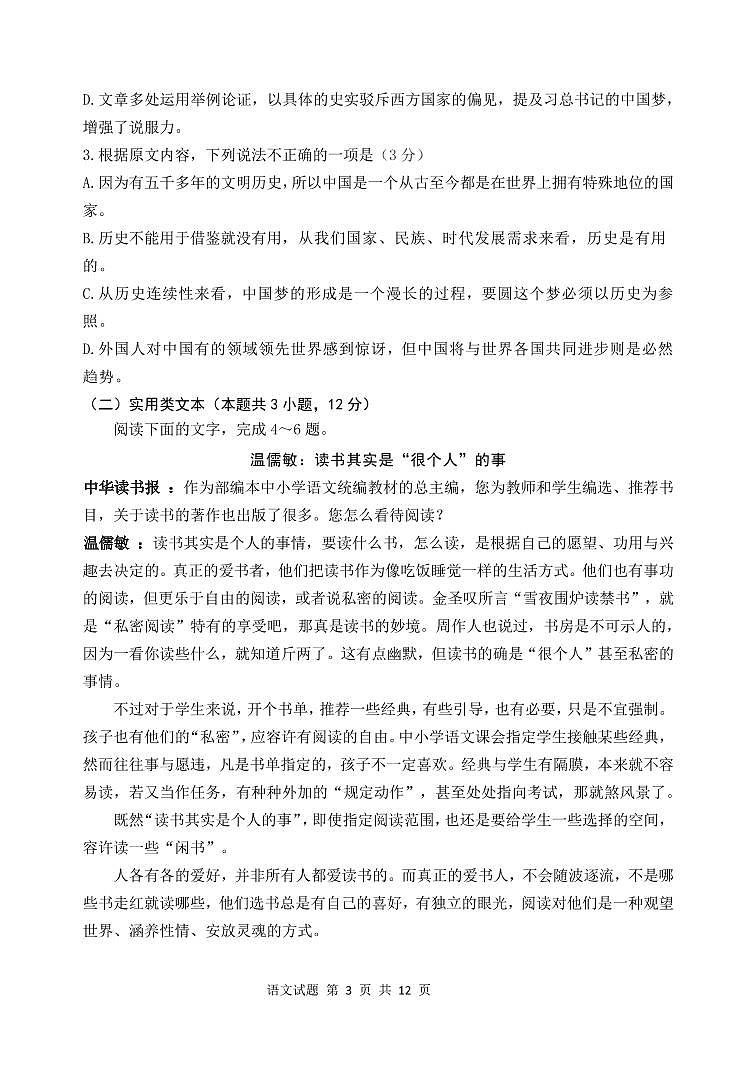 D. 文章多处运用举例论证，以具体的史实驳斥西方国家的偏见，提及习总书记的中国梦，增强了说服力。
3. 根据原文内容，下列说法不正确的一项是（3 分）
A. 因为有五千多年的文明历史，所以中国是一个从古至今都是在世界上拥有特殊地位的国家。
B. 历史不能用于借鉴就没有用，从我们国家、民族、时代发展需求来看，历史是有用的。
C. 从历史连续性来看，中国梦的形成是一个漫长的过程，要圆这个梦必须以历史为参照。
D. 外国人对中国有的领域领先世界感到惊讶，但中国将与世界各国共同进步则是必然趋势。
（二）实用类文本（本题共 3 小题，12 分）
阅读下面的文字，完成 4～6 题。

温儒敏：读书其实是“很个人”的事

中华读书报 ：作为部编本中小学语文统编教材的总主编，您为教师和学生编选、推荐书目，关于读书的著作也出版了很多。您怎么看待阅读？
温儒敏 ：读书其实是个人的事情，要读什么书，怎么读，是根据自己的愿望、功用与兴趣去决定的。真正的爱书者，他们把读书作为像吃饭睡觉一样的生活方式。他们也有事功的阅读，但更乐于自由的阅读，或者说私密的阅读。金圣叹所言“雪夜围炉读禁书”，就是“私密阅读”特有的享受吧，那真是读书的妙境。周作人也说过，书房是不可示人的，因为一看你读些什么，就知道斤两了。这有点幽默，但读书的确是“很个人”甚至私密的事情。

不过对于学生来说，开个书单，推荐一些经典，有些引导，也有必要，只是不宜强制。孩子也有他们的“私密”，应容许有阅读的自由。中小学语文课会指定学生接触某些经典，然而往往事与愿违，凡是书单指定的，孩子不一定喜欢。经典与学生有隔膜，本来就不容易读，若又当作任务，有种种外加的“规定动作”，甚至处处指向考试，那就煞风景了。

既然“读书其实是个人的事”，即使指定阅读范围，也还是要给学生一些选择的空间，容许读一些“闲书”。

人各有各的爱好，并非所有人都爱读书的。而真正的爱书人，不会随波逐流，不是哪些书走红就读哪些，他们选书总是有自己的喜好，有独立的眼光，阅读对他们是一种观望世界、涵养性情、安放灵魂的方式。

语文试题 第 3 页 共 12 页